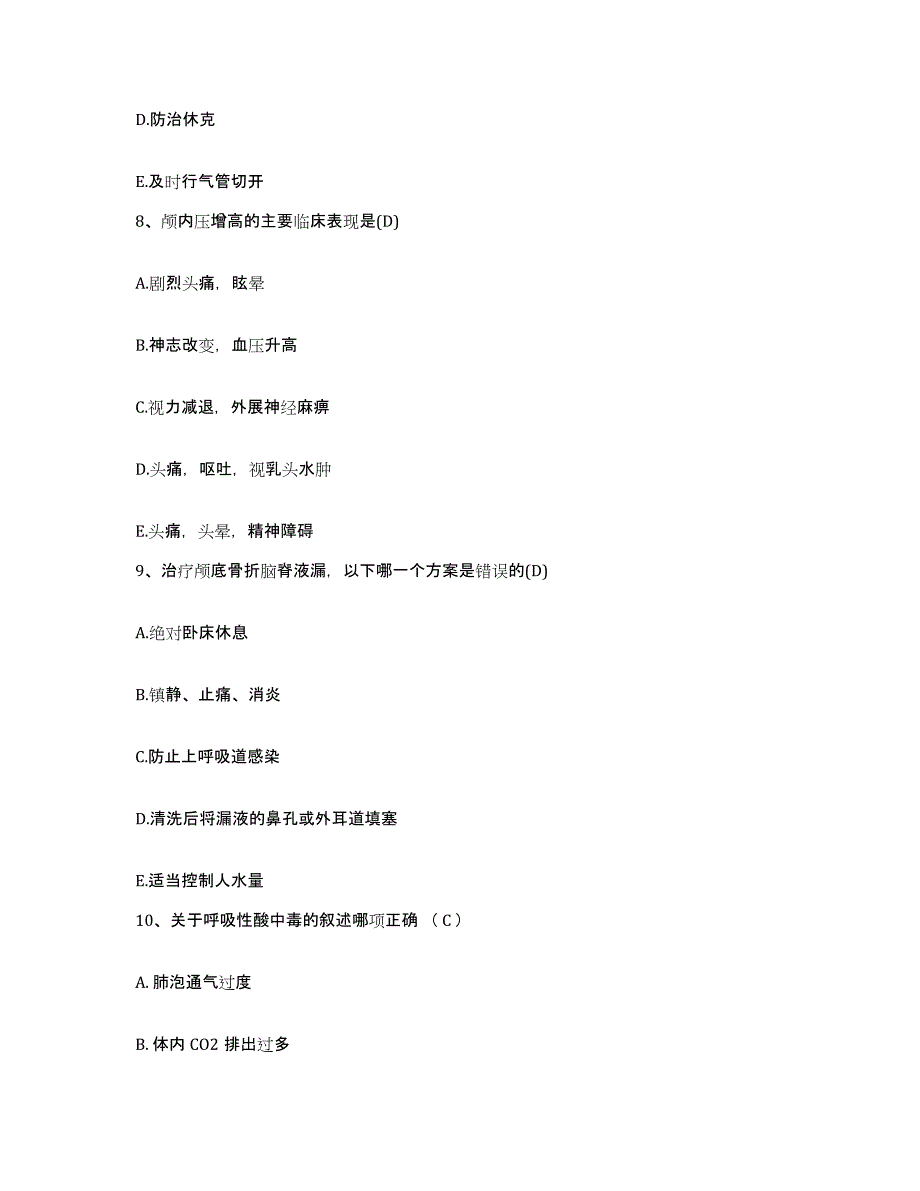 D.防治休克

E.及时行气管切开

8、颅内压增高的主要临床表现是(D)

A.剧烈头痛，眩晕

B.神志改变，血压升高

C.视力减退，外展神经麻痹

D.头痛，呕吐，视乳头水肿

E.头痛，头晕，精神障碍

9、治疗颅底骨折脑脊液漏，以下哪一个方案是错误的(D)

A.绝对卧床休息

B.镇静、止痛、消炎

C.防止上呼吸道感染

D.清洗后将漏液的鼻孔或外耳道填塞

E.适当控制人水量

10、关于呼吸性酸中毒的叙述哪项正确 （C）

A. 肺泡通气过度

B. 体内 CO2 排出过多